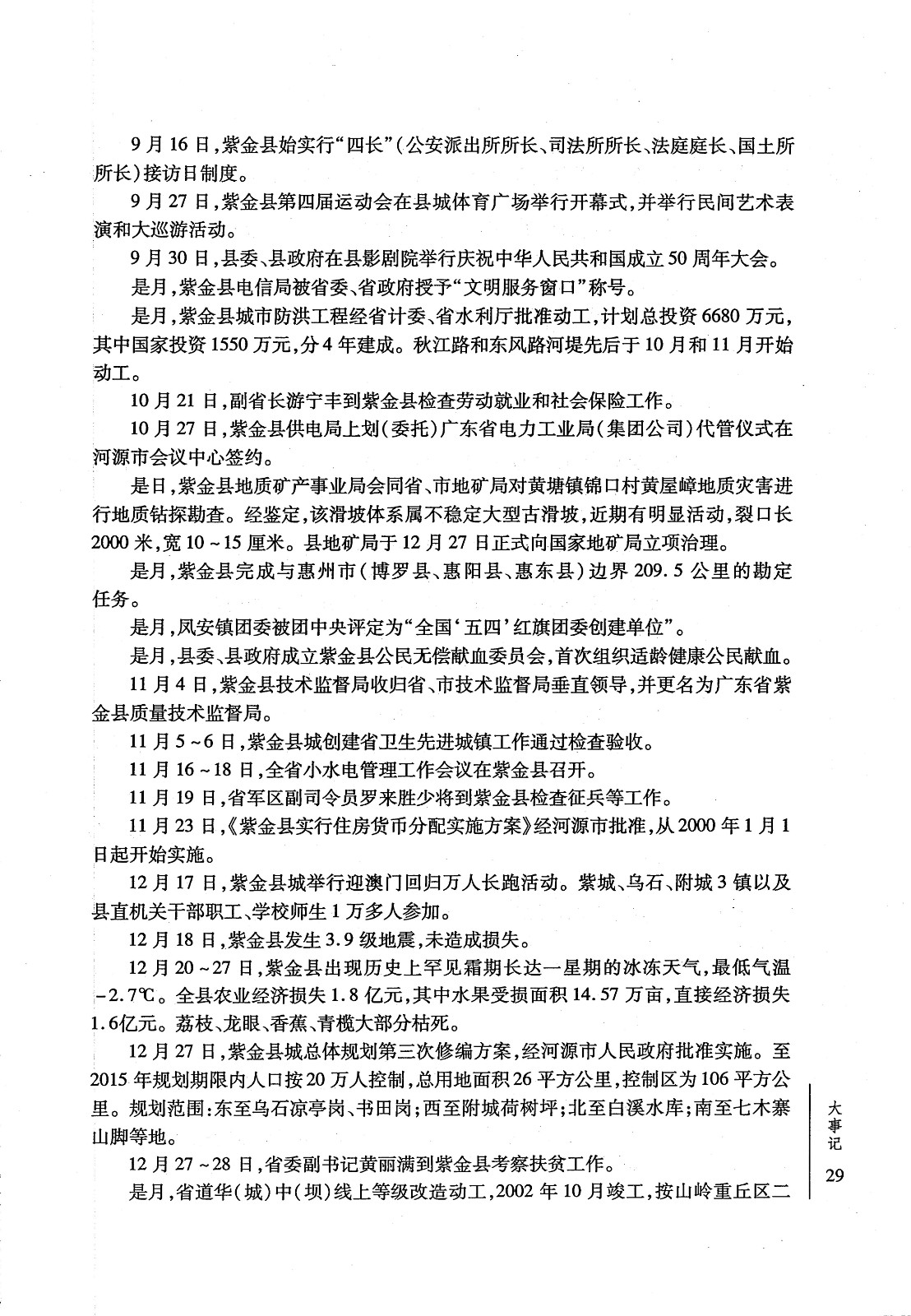 9月16日，紫金县始实行“四长”（公安派出所所长、司法所所长、法庭庭长、国土所所长）接访日制度。

9月27日，紫金县第四届运动会在县城体育广场举行开幕式，并举行民间艺术表演和大巡游活动。

9月30日，县委、县政府在县影剧院举行庆祝中华人民共和国成立50周年大会。

是月，紫金县电信局被省委、省政府授予“文明服务窗口”称号。

是月，紫金县城市防洪工程经省计委、省水利厅批准动工，计划总投资6680万元，其中国家投资1550万元，分4年建成。秋江路和东风路河堤先后于10月和11月开始动工。

10月21日，副省长游宁丰到紫金县检查劳动就业和社会保险工作。

10月27日，紫金县供电局上划（委托）广东省电力工业局（集团公司）代管仪式在河源市会议中心签约。

是日，紫金县地质矿产事业局会同省、市地矿局对黄塘镇锦口村黄屋嶂地质灾害进行地质钻探勘查。经鉴定，该滑坡体系属不稳定大型古滑坡，近期有明显活动，裂口长2000米，宽10～15厘米。县地矿局于12月27日正式向国家地矿局立项治理。

是月，紫金县完成与惠州市（博罗县、惠阳县、惠东县）边界209.5公里的勘定任务。

是月，凤安镇团委被团中央评定为“全国‘五四’红旗团委创建单位”。

是月，县委、县政府成立紫金县公民无偿献血委员会，首次组织适龄健康公民献血。

11月4日，紫金县技术监督局收归省、市技术监督局垂直领导，并更名为广东省紫金县质量技术监督局。

11月5～6日，紫金县城创建省卫生先进城镇工作通过检查验收。

11月16～18日，全省小水电管理工作会议在紫金县召开。

11月19日，省军区副司令员罗来胜少将到紫金县检查征兵等工作。

11月23日，《紫金县实行住房货币分配实施方案》经河源市批准，从2000年1月1日起开始实施。

12月17日，紫金县城举行迎澳门回归万人长跑活动。紫城、乌石、附城3镇以及县直机关干部职工、学校师生1万多人参加。

12月18日，紫金县发生3.9级地震，未造成损失。

12月20～27日，紫金县出现历史上罕见霜期长达一星期的冰冻天气，最低气温－2.7℃。全县农业经济损失1.8亿元，其中水果受损面积14.57万亩，直接经济损失1.6亿元。荔枝、龙眼、香蕉、青榄大部分枯死。

12月27日，紫金县城总体规划第三次修编方案，经河源市人民政府批准实施。至2015年规划期限内人口按20万人控制，总用地面积26平方公里，控制区为106平方公里。规划范围：东至乌石凉亭岗、书田岗；西至附城荷树坪；北至白溪水库；南至七木寨山脚等地。

12月27～28日，省委副书记黄丽满到紫金县考察扶贫工作。

是月，省道华（城）中（坝）线上等级改造动工，2002年10月竣工，按山岭重丘区二

大事记

29